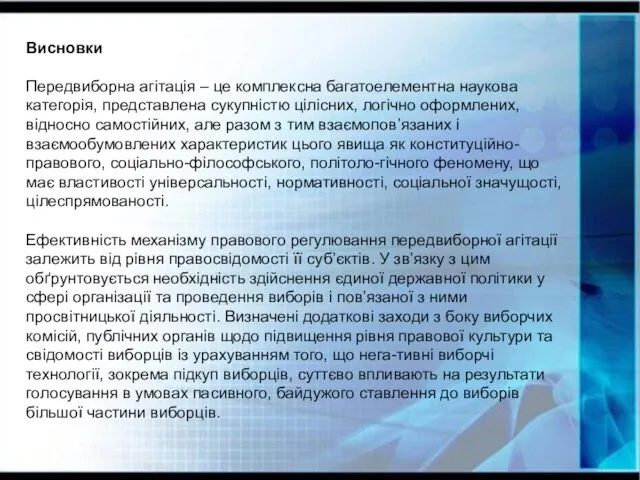 Висновки

Передвиборна агітація – це комплексна багатоелементна наукова категорія, представлена сукупністю цілісних, логічно оформлених, відносно самостійних, але разом з тим взаємопов’язаних і взаємообумовлених характеристик цього явища як конституційно-правового, соціально-філософського, політоло-гічного феномену, що має властивості універсальності, нормативності, соціальної значущості, цілеспрямованості.

Ефективність механізму правового регулювання передвиборної агітації залежить від рівня правосвідомості її суб’єктів. У зв’язку з цим обґрунтовується необхідність здійснення єдиної державної політики у сфері організації та проведення виборів і пов’язаної з ними просвітницької діяльності. Визначені додаткові заходи з боку виборчих комісій, публічних органів щодо підвищення рівня правової культури та свідомості виборців із урахуванням того, що нега-тивні виборчі технології, зокрема підкуп виборців, суттєво впливають на результати голосування в умовах пасивного, байдужого ставлення до виборів більшої частини виборців.